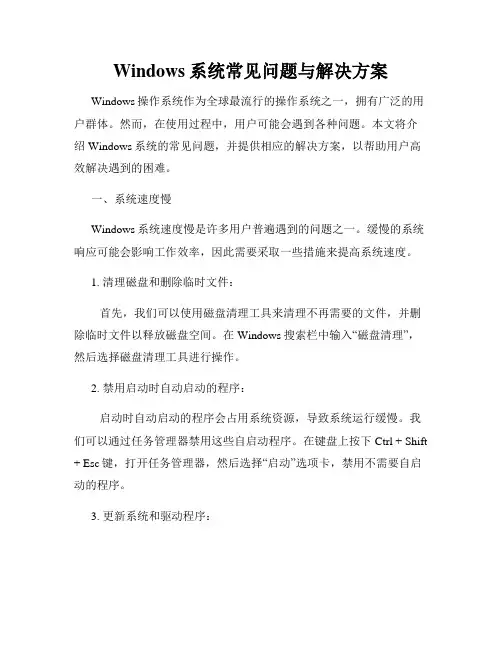 Windows 系统常见问题与解决方案

Windows 操作系统作为全球最流行的操作系统之一，拥有广泛的用户群体。然而，在使用过程中，用户可能会遇到各种问题。本文将介绍 Windows 系统的常见问题，并提供相应的解决方案，以帮助用户高效解决遇到的困难。

一、系统速度慢

Windows 系统速度慢是许多用户普遍遇到的问题之一。缓慢的系统响应可能会影响工作效率，因此需要采取一些措施来提高系统速度。

1. 清理磁盘和删除临时文件：

首先，我们可以使用磁盘清理工具来清理不再需要的文件，并删除临时文件以释放磁盘空间。在 Windows 搜索栏中输入“磁盘清理”，然后选择磁盘清理工具进行操作。

2. 禁用启动时自动启动的程序：

启动时自动启动的程序会占用系统资源，导致系统运行缓慢。我们可以通过任务管理器禁用这些自启动程序。在键盘上按下 Ctrl + Shift + Esc 键，打开任务管理器，然后选择“启动”选项卡，禁用不需要自启动的程序。

3. 更新系统和驱动程序：